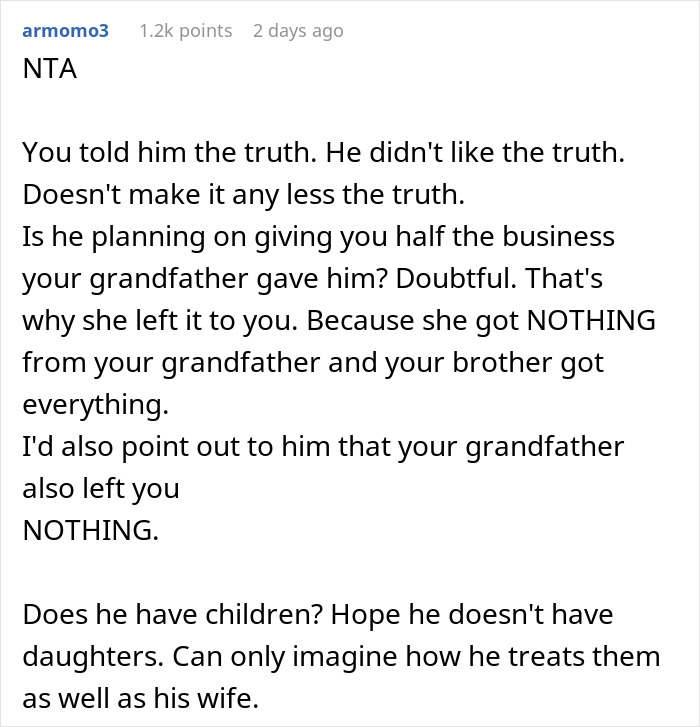 armomo3 1.2k points 2 days ago

NTA

You told him the truth. He didn't like the truth. Doesn't make it any less the truth.
Is he planning on giving you half the business your grandfather gave him? Doubtful. That's why she left it to you. Because she got NOTHING from your grandfather and your brother got everything.
I'd also point out to him that your grandfather also left you
NOTHING.

Does he have children? Hope he doesn't have daughters. Can only imagine how he treats them as well as his wife.